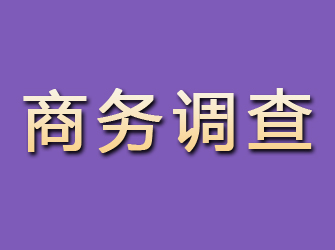 商务调查